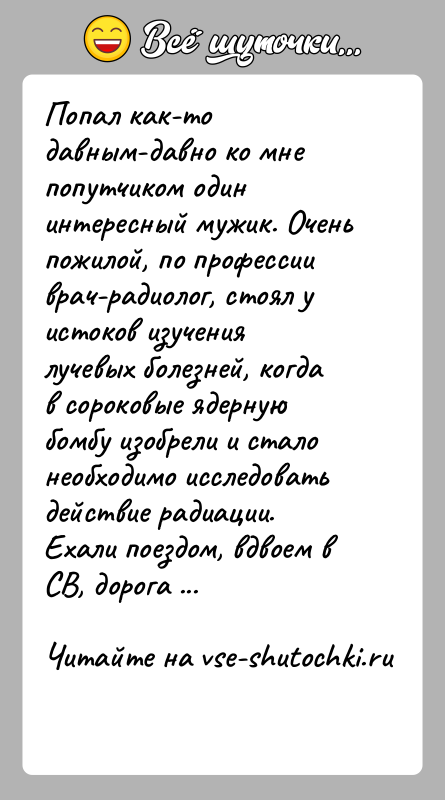 Всё шуточки...

Попал как-то давным-давно ко мне попутчиком один интересный мужик. Очень пожилой, по профессии врач-радиолог, стоял у истоков изучения лучевых болезней, когда в сороковые ядерную бомбу изобрели и стало необходимо исследовать действие радиации. Ехали поездом, вдвоем в СВ, дорога ...

Читайте на vse-shutochki.ru